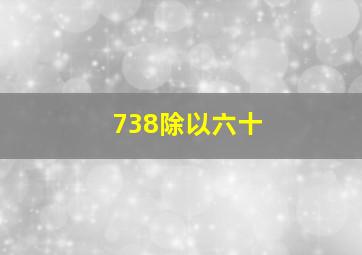 738除以六十